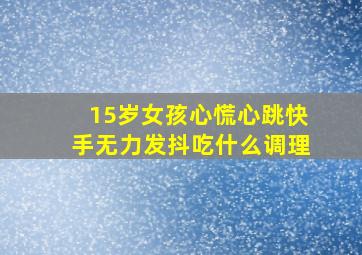 15岁女孩心慌心跳快
手无力发抖吃什么调理